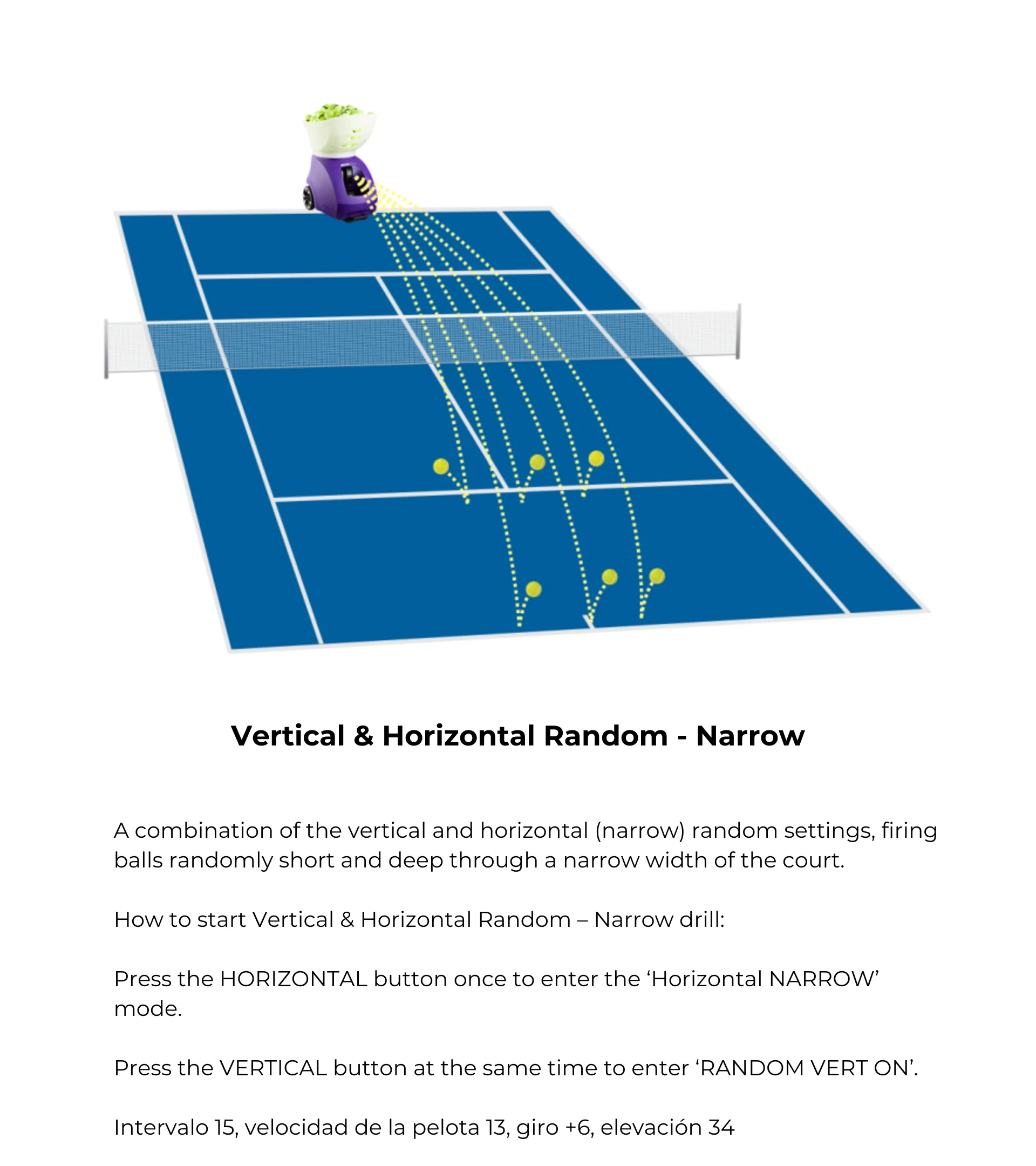 Vertical & Horizontal Random - Narrow

A combination of the vertical and horizontal (narrow) random settings, firing balls randomly short and deep through a narrow width of the court.

How to start Vertical & Horizontal Random – Narrow drill:

Press the HORIZONTAL button once to enter the 'Horizontal NARROW' mode.

Press the VERTICAL button at the same time to enter 'RANDOM VERT ON'.

Intervalo 15, velocidad de la pelota 13, giro +6, elevación 34